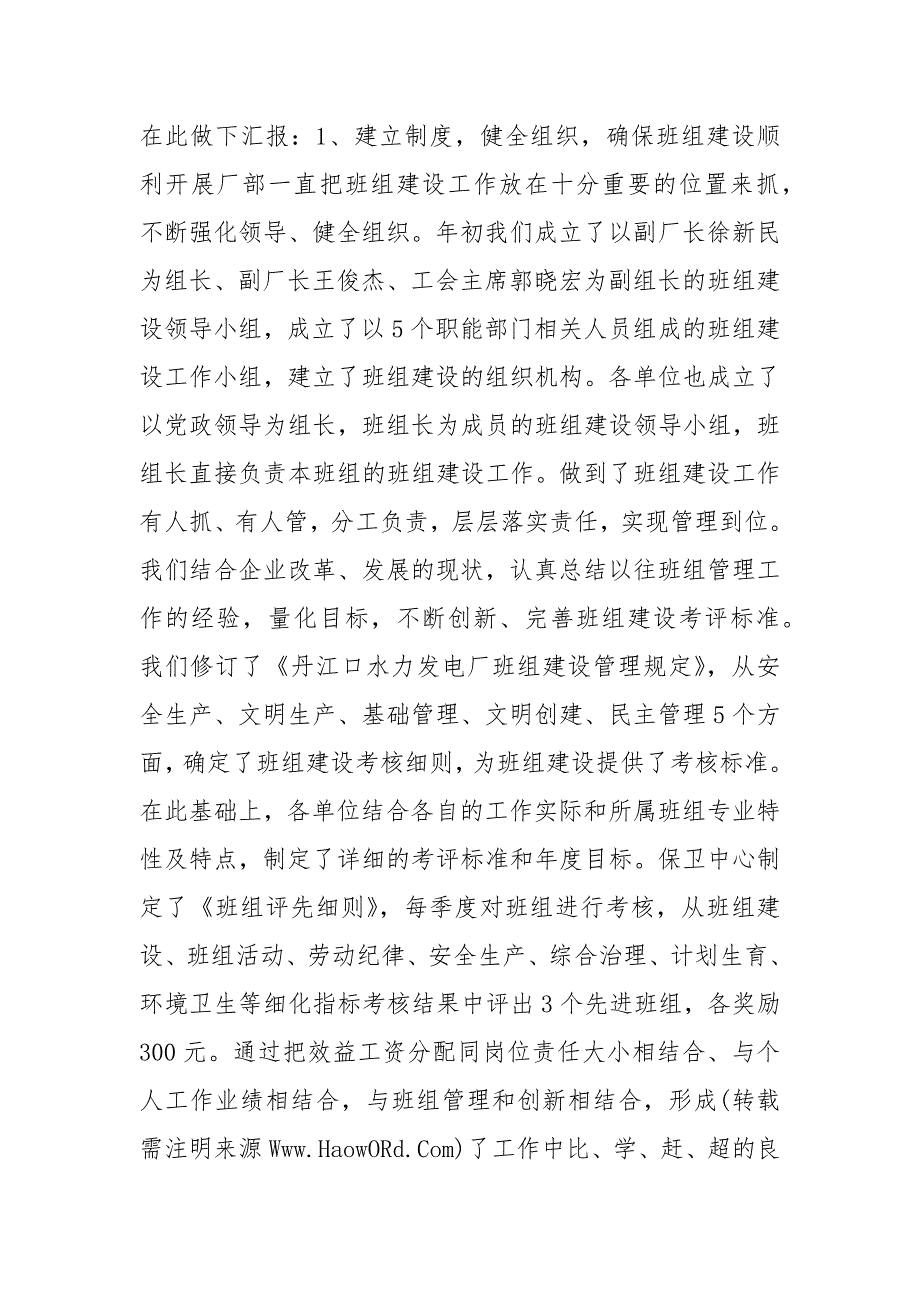 在此做下汇报：1、建立制度，健全组织，确保班组建设顺利开展厂部一直把班组建设工作放在十分重要的位置来抓，不断强化领导、健全组织。年初我们成立了以副厂长徐新民为组长、副厂长王俊杰、工会主席郭晓宏为副组长的班组建设领导小组，成立了以5个职能部门相关人员组成的班组建设工作小组，建立了班组建设的组织机构。各单位也成立了以党政领导为组长，班组长为成员的班组建设领导小组，班组长直接负责本班组的班组建设工作。做到了班组建设工作有人抓、有人管，分工负责，层层落实责任，实现管理到位。我们结合企业改革、发展的现状，认真总结以往班组管理工作的经验，量化目标，不断创新、完善班组建设考评标准。我们修订了《丹江口水力发电厂班组建设管理规定》，从安全生产、文明生产、基础管理、文明创建、民主管理5个方面，确定了班组建设考核细则，为班组建设提供了考核标准。在此基础上，各单位结合各自的工作实际和所属班组专业特性及特点，制定了详细的考评标准和年度目标。保卫中心制定了《班组评先细则》，每季度对班组进行考核，从班组建设、班组活动、劳动纪律、安全生产、综合治理、计划生育、环境卫生等细化指标考核结果中评出3个先进班组，各奖励300元。通过把效益工资分配同岗位责任大小相结合、与个人工作业绩相结合，与班组管理和创新相结合，形成(转载需注明来源Www.HaowORd.Com)了工作中比、学、赶、超的良